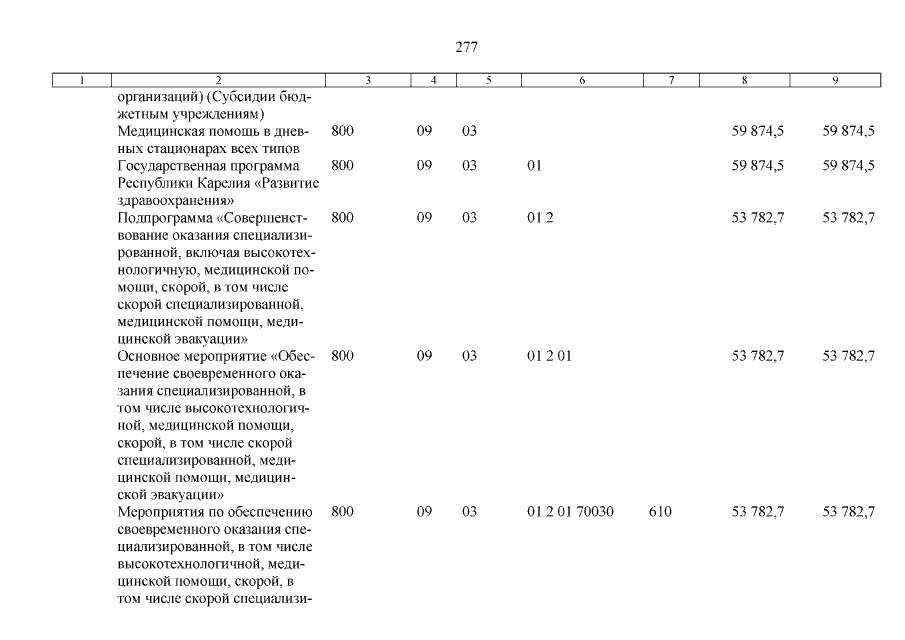 277

| 1 | 2 | 3 | 4 | 5 | 6 | 7 | 8 | 9 |
|---|---|---|---|---|---|---|---|---|
| | организаций) (Субсидии бюджетным учреждениям) | | | | | | | |
| | Медицинская помощь в дневных стационарах всех типов | 800 | 09 | 03 | | | 59 874,5 | 59 874,5 |
| | Государственная программа Республики Карелия «Развитие здравоохранения» | 800 | 09 | 03 | 01 | | 59 874,5 | 59 874,5 |
| | Подпрограмма «Совершенствование оказания специализированной, включая высокотехнологичную, медицинской помощи, скорой, в том числе скорой специализированной, медицинской помощи, медицинской эвакуации» | 800 | 09 | 03 | 01 2 | | 53 782,7 | 53 782,7 |
| | Основное мероприятие «Обеспечение своевременного оказания специализированной, в том числе высокотехнологичной, медицинской помощи, скорой, в том числе скорой специализированной, медицинской помощи, медицинской эвакуации» | 800 | 09 | 03 | 01 2 01 | | 53 782,7 | 53 782,7 |
| | Мероприятия по обеспечению своевременного оказания специализированной, в том числе высокотехнологичной, медицинской помощи, скорой, в том числе скорой специализи- | 800 | 09 | 03 | 01 2 01 70030 | 610 | 53 782,7 | 53 782,7 |